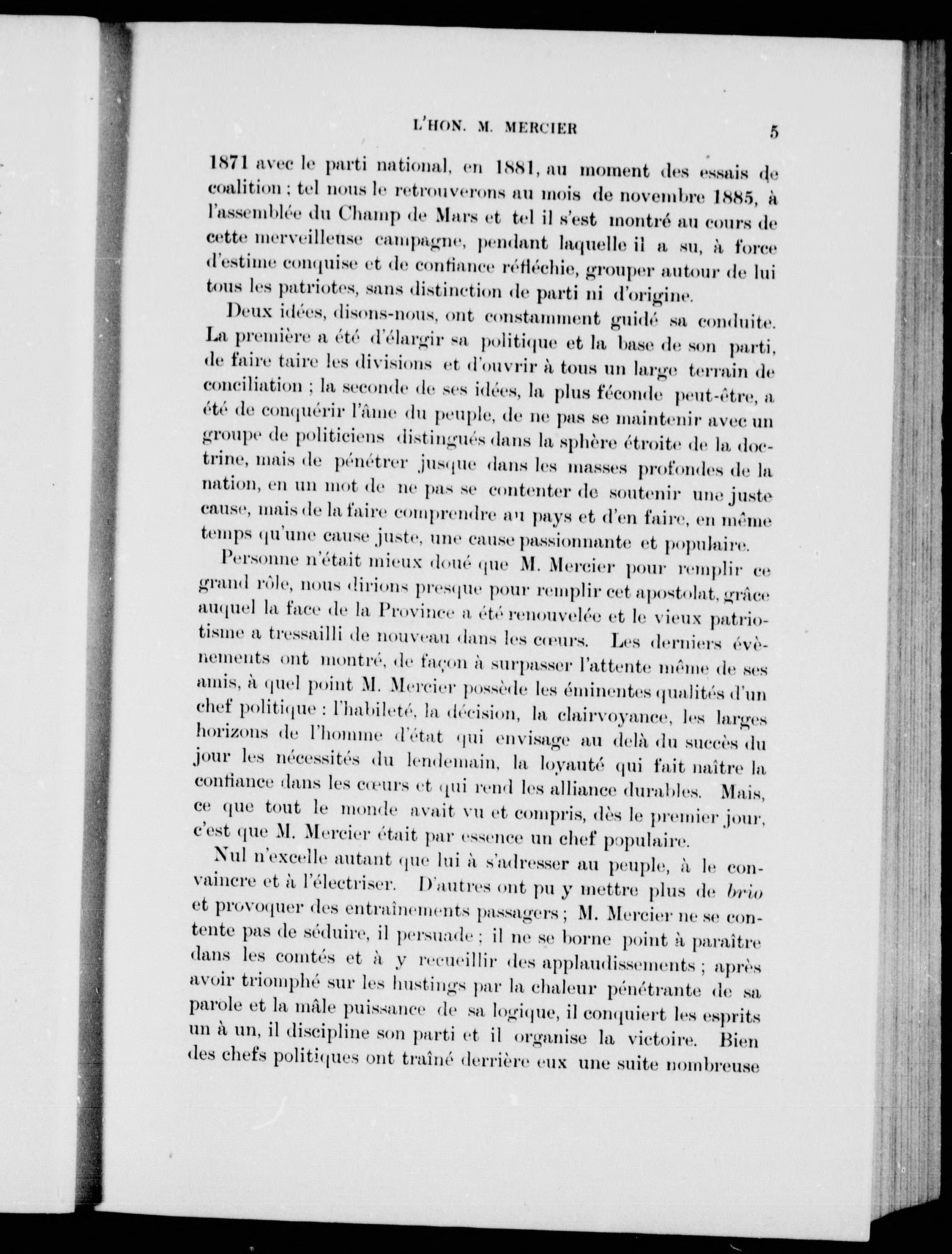 L'HON. M. MERCIER 5

1871 avec le parti national, en 1881, au moment des essais de coalition ; tel nous le retrouverons au mois de novembre 1885, à l'assemblée du Champ de Mars et tel il s'est montré au cours de cette merveilleuse campagne, pendant laquelle il a su, à force d'estime conquise et de confiance réfléchie, grouper autour de lui tous les patriotes, sans distinction de parti ni d'origine.

Deux idées, disons-nous, ont constamment guidé sa conduite. La première a été d'élargir sa politique et la base de son parti, de faire taire les divisions et d'ouvrir à tous un large terrain de conciliation ; la seconde de ses idées, la plus féconde peut-être, a été de conquérir l'âme du peuple, de ne pas se maintenir avec un groupe de politiciens distingués dans la sphère étroite de la doctrine, mais de pénétrer jusque dans les masses profondes de la nation, en un mot de ne pas se contenter de soutenir une juste cause, mais de la faire comprendre au pays et d'en faire, en même temps qu'une cause juste, une cause passionnante et populaire.

Personne n'était mieux doué que M. Mercier pour remplir ce grand rôle, nous dirions presque pour remplir cet apostolat, grâce auquel la face de la Province a été renouvelée et le vieux patriotisme a tressailli de nouveau dans les cœurs. Les derniers évènements ont montré, de façon à surpasser l'attente même de ses amis, à quel point M. Mercier possède les éminentes qualités d'un chef politique : l'habileté, la décision, la clairvoyance, les larges horizons de l'homme d'état qui envisage au delà du succès du jour les nécessités du lendemain, la loyauté qui fait naître la confiance dans les cœurs et qui rend les alliance durables. Mais, ce que tout le monde avait vu et compris, dès le premier jour, c'est que M. Mercier était par essence un chef populaire.

Nul n'excelle autant que lui à s'adresser au peuple, à le convaincre et à l'électriser. D'autres ont pu y mettre plus de brio et provoquer des entraînements passagers ; M. Mercier ne se contente pas de séduire, il persuade ; il ne se borne point à paraître dans les comtés et à y recueillir des applaudissements ; après avoir triomphé sur les hustings par la chaleur pénétrante de sa parole et la mâle puissance de sa logique, il conquiert les esprits un à un, il discipline son parti et il organise la victoire. Bien des chefs politiques ont traîné derrière eux une suite nombreuse